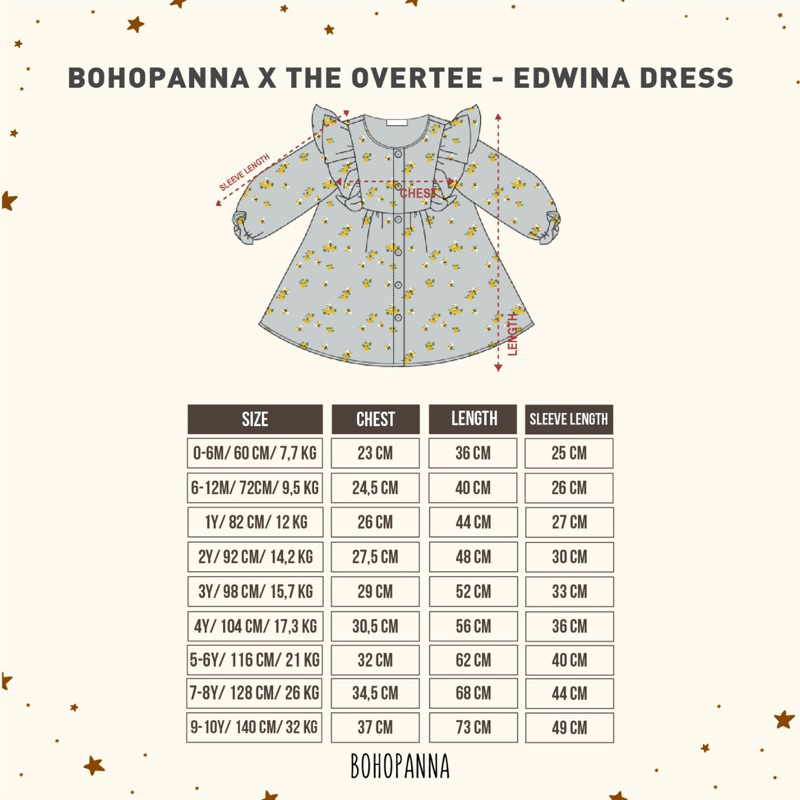 BOHOPANNA X THE OVERTEE - EDWINA DRESS

SLEEVE LENGTH

CHEST

LENGTH

| SIZE | CHEST | LENGTH | SLEEVE LENGTH |
|---|---|---|---|
| 0-6M/ 60 CM/ 7,7 KG | 23 CM | 36 CM | 25 CM |
| 6-12M/ 72CM/ 9,5 KG | 24,5 CM | 40 CM | 26 CM |
| 1Y/ 82 CM/ 12 KG | 26 CM | 44 CM | 27 CM |
| 2Y/ 92 CM/ 14,2 KG | 27,5 CM | 48 CM | 30 CM |
| 3Y/ 98 CM/ 15,7 KG | 29 CM | 52 CM | 33 CM |
| 4Y/ 104 CM/ 17,3 KG | 30,5 CM | 56 CM | 36 CM |
| 5-6Y/ 116 CM/ 21 KG | 32 CM | 62 CM | 40 CM |
| 7-8Y/ 128 CM/ 26 KG | 34,5 CM | 68 CM | 44 CM |
| 9-10Y/ 140 CM/ 32 KG | 37 CM | 73 CM | 49 CM |

BOHOPANNA